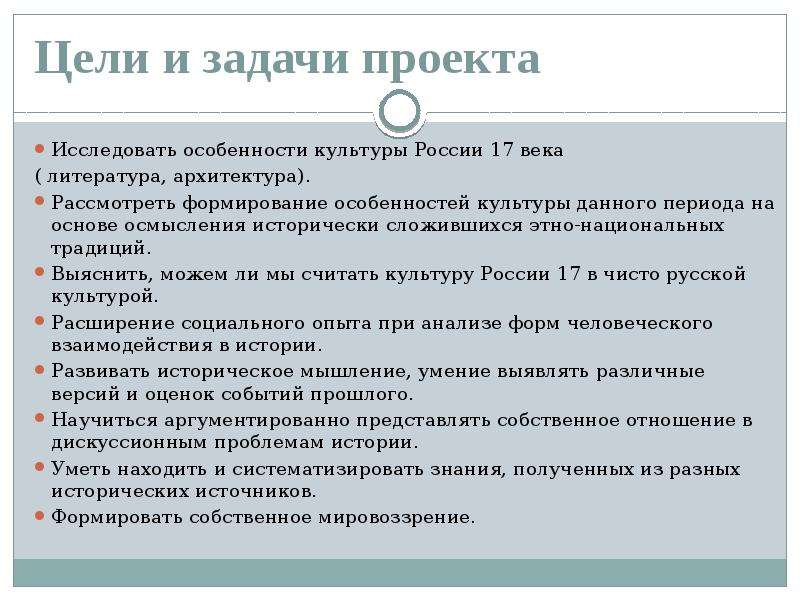 Цели и задачи проекта

Исследовать особенности культуры России 17 века
( литература, архитектура).

Рассмотреть формирование особенностей культуры данного периода на основе осмысления исторически сложившихся этно-национальных традиций.

Выяснить, можем ли мы считать культуру России 17 в чисто русской культурой.

Расширение социального опыта при анализе форм человеческого взаимодействия в истории.

Развивать историческое мышление, умение выявлять различные версий и оценок событий прошлого.

Научиться аргументированно представлять собственное отношение в дискуссионным проблемам истории.

Уметь находить и систематизировать знания, полученных из разных исторических источников.

Формировать собственное мировоззрение.